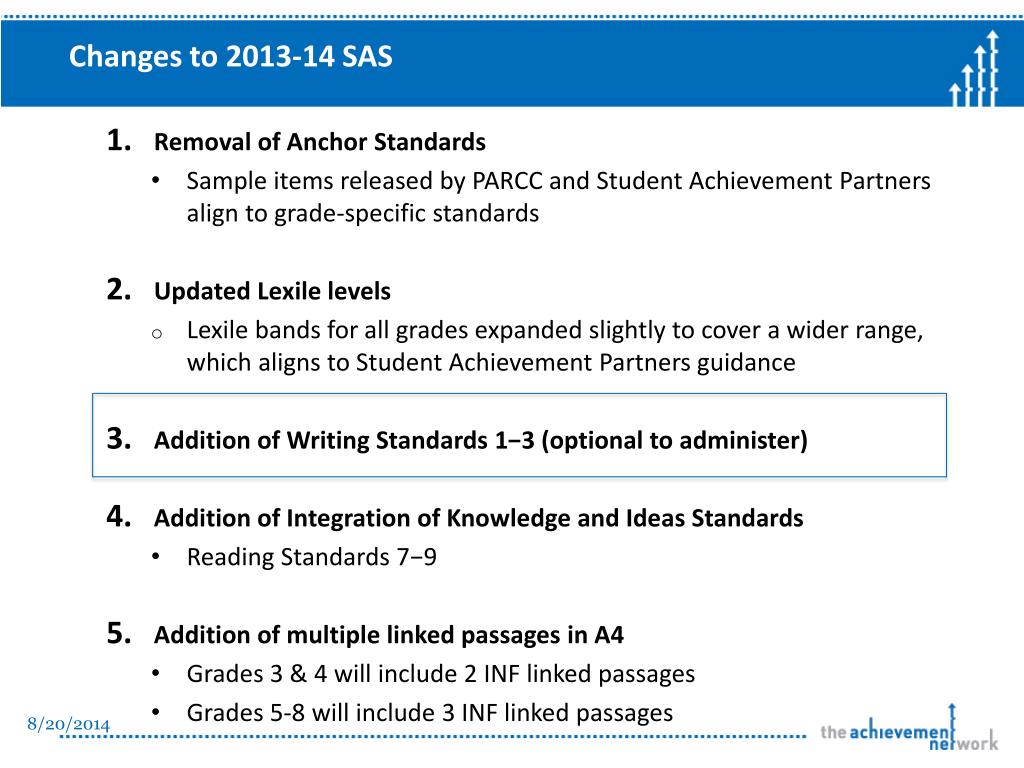 Changes to 2013-14 SAS

1. Removal of Anchor Standards
• Sample items released by PARCC and Student Achievement Partners align to grade-specific standards

2. Updated Lexile levels
o Lexile bands for all grades expanded slightly to cover a wider range, which aligns to Student Achievement Partners guidance

3. Addition of Writing Standards 1−3 (optional to administer)

4. Addition of Integration of Knowledge and Ideas Standards
• Reading Standards 7−9

5. Addition of multiple linked passages in A4
• Grades 3 & 4 will include 2 INF linked passages
• Grades 5-8 will include 3 INF linked passages

8/20/2014

the achievement network